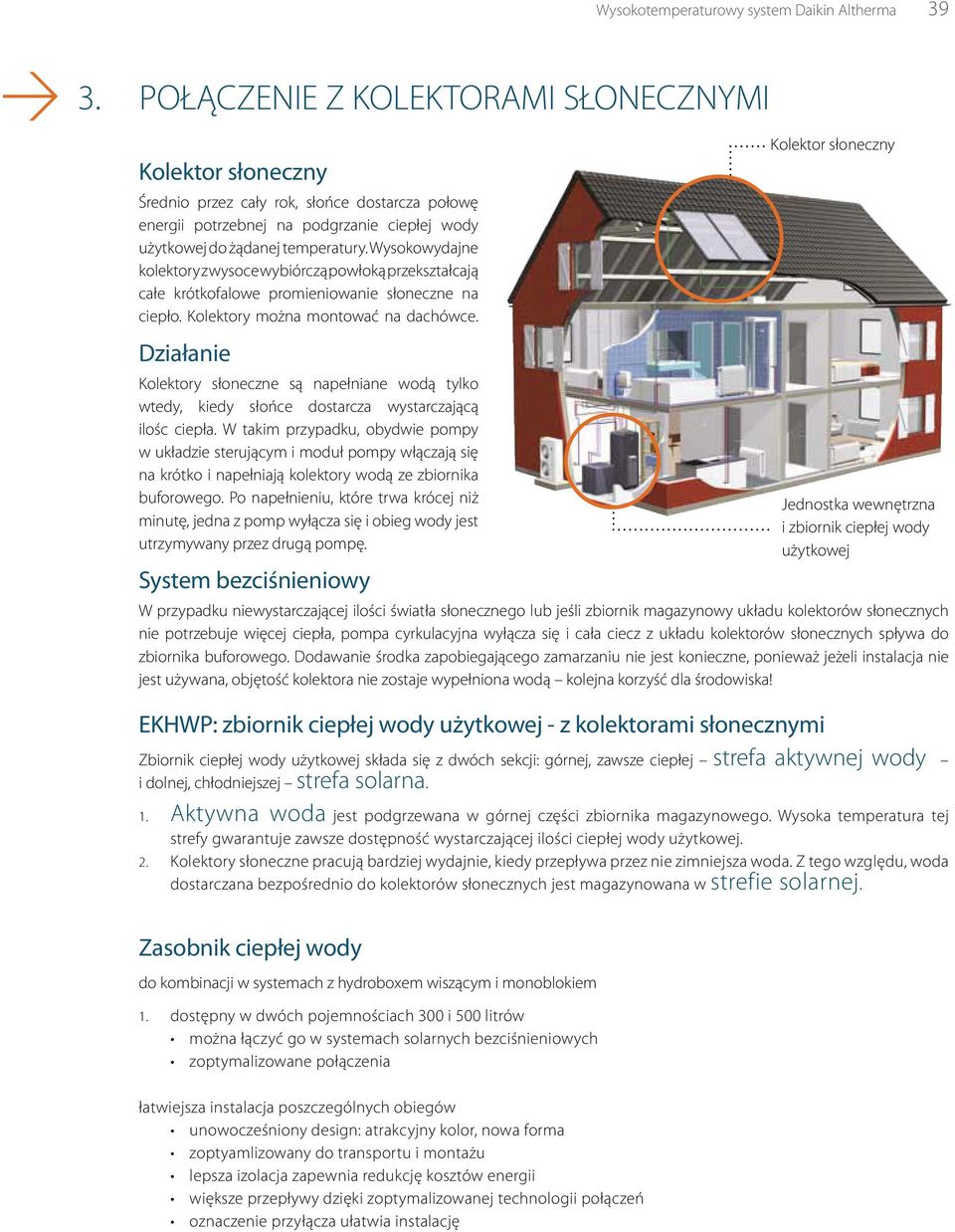 Wysokotemperaturowy system Daikin Altherma 39

3. POŁĄCZENIE Z KOLEKTORAMI SŁONECZNYMI

Kolektor słoneczny
Średnio przez cały rok, słońce dostarcza połowę energii potrzebnej na podgrzanie ciepłej wody użytkowej do żądanej temperatury. Wysokowydajne kolektory z wysoce wybiórczą powłoką przekształcają całe krótkofalowe promieniowanie słoneczne na ciepło. Kolektory można montować na dachówce.

Działanie
Kolektory słoneczne są napełniane wodą tylko wtedy, kiedy słońce dostarcza wystarczającą ilośc ciepła. W takim przypadku, obydwie pompy w układzie sterującym i moduł pompy włączają się na krótko i napełniają kolektory wodą ze zbiornika buforowego. Po napełnieniu, które trwa krócej niż minutę, jedna z pomp wyłącza się i obieg wody jest utrzymywany przez drugą pompę.

Kolektor słoneczny

Jednostka wewnętrzna i zbiornik ciepłej wody użytkowej

System bezciśnieniowy
W przypadku niewystarczającej ilości światła słonecznego lub jeśli zbiornik magazynowy układu kolektorów słonecznych nie potrzebuje więcej ciepła, pompa cyrkulacyjna wyłącza się i cała ciecz z układu kolektorów słonecznych spływa do zbiornika buforowego. Dodawanie środka zapobiegającego zamarzaniu nie jest konieczne, ponieważ jeżeli instalacja nie jest używana, objętość kolektora nie zostaje wypełniona wodą – kolejna korzyść dla środowiska!

EKHWP: zbiornik ciepłej wody użytkowej - z kolektorami słonecznymi
Zbiornik ciepłej wody użytkowej składa się z dwóch sekcji: górnej, zawsze ciepłej – strefa aktywnej wody – i dolnej, chłodniejszej – strefa solarna.
1. Aktywna woda jest podgrzewana w górnej części zbiornika magazynowego. Wysoka temperatura tej strefy gwarantuje zawsze dostępność wystarczającej ilości ciepłej wody użytkowej.
2. Kolektory słoneczne pracują bardziej wydajnie, kiedy przepływa przez nie zimniejsza woda. Z tego względu, woda dostarczana bezpośrednio do kolektorów słonecznych jest magazynowana w strefie solarnej.

Zasobnik ciepłej wody
do kombinacji w systemach z hydroboxem wiszącym i monoblokiem
1. dostępny w dwóch pojemnościach 300 i 500 litrów
• można łączyć go w systemach solarnych bezciśnieniowych
• zoptymalizowane połączenia

łatwiejsza instalacja poszczególnych obiegów
• unowocześniony design: atrakcyjny kolor, nowa forma
• zoptyamlizowany do transportu i montażu
• lepsza izolacja zapewnia redukcję kosztów energii
• większe przepływy dzięki zoptymalizowanej technologii połączeń
• oznaczenie przyłącza ułatwia instalację